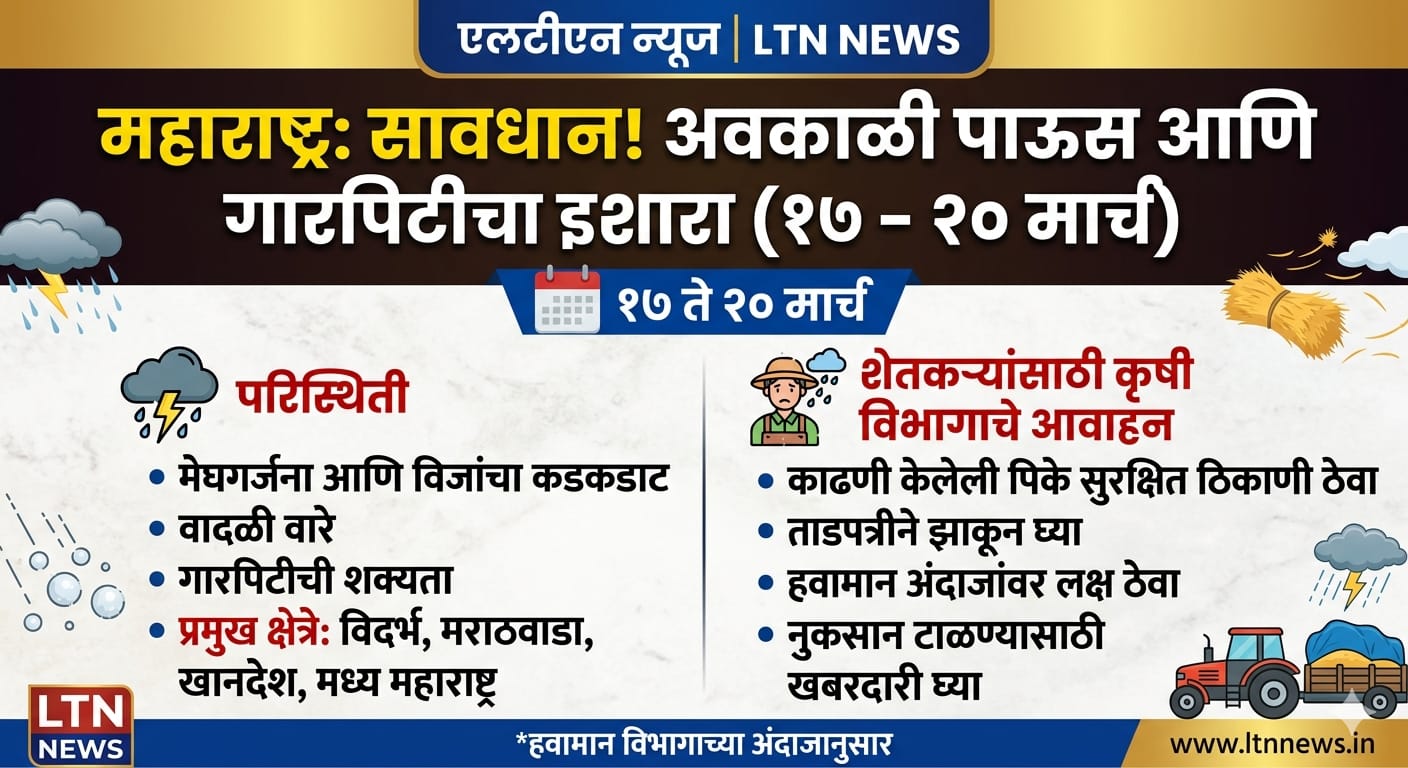 एलटीएन न्यूज | LTN NEWS

महाराष्ट्र: सावधान! अवकाळी पाऊस आणि गारपिटीचा इशारा (१७ - २० मार्च)

१७ ते २० मार्च

परिस्थिती

• मेघगर्जना आणि विजांचा कडकडाट
• वादळी वारे
• गारपिटीची शक्यता
• प्रमुख क्षेत्रे: विदर्भ, मराठवाडा, खानदेश, मध्य महाराष्ट्र

शेतकऱ्यांसाठी कृषी विभागाचे आवाहन

• काढणी केलेली पिके सुरक्षित ठिकाणी ठेवा
• ताडपत्रीने झाकून घ्या
• हवामान अंदाजांवर लक्ष ठेवा
• नुकसान टाळण्यासाठी खबरदारी घ्या

LTN NEWS

*हवामान विभागाच्या अंदाजानुसार

www.ltnnews.in